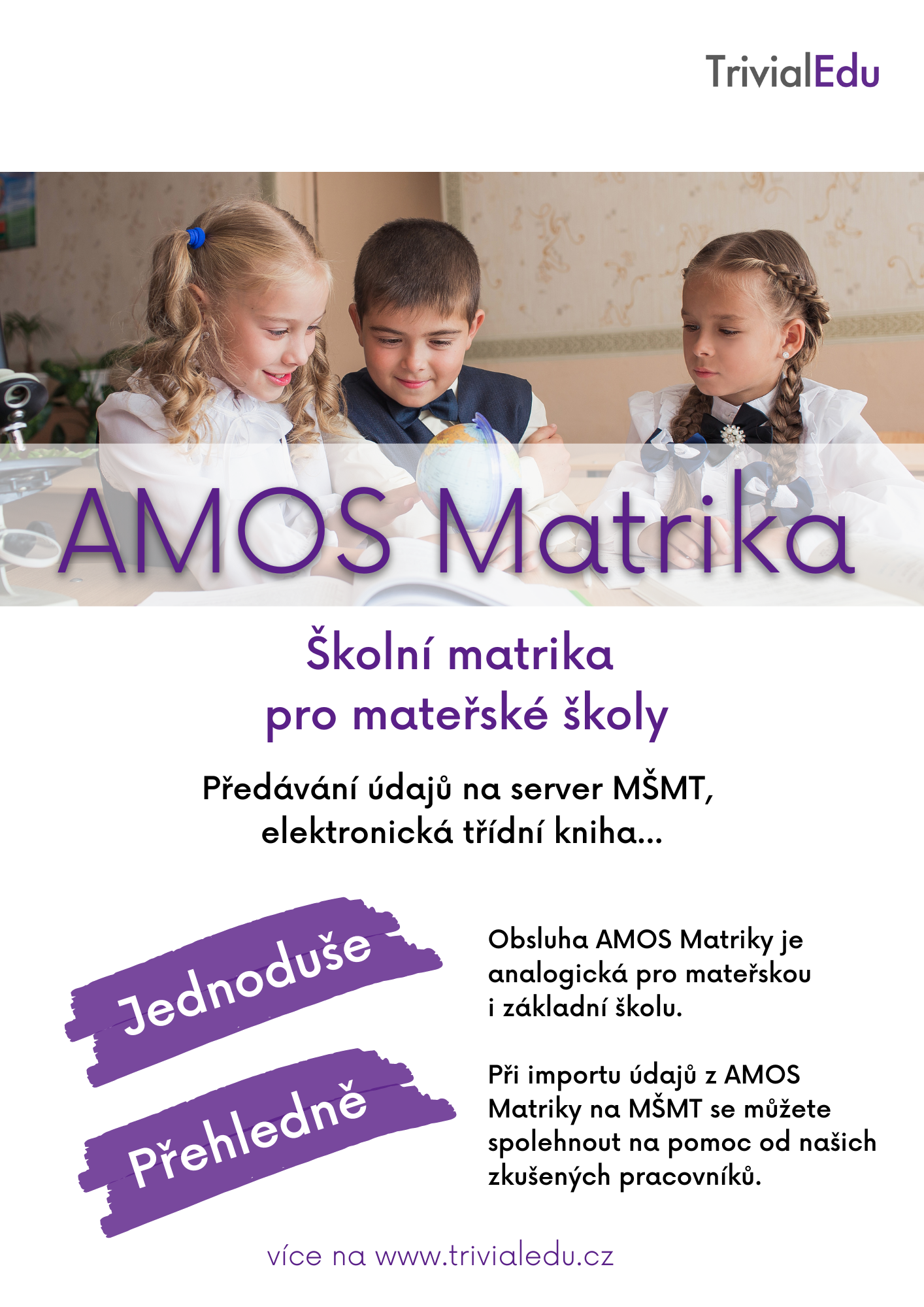 TrivialEdu

AMOS Matrika

Školní matrika pro mateřské školy

Předávání údajů na server MŠMT, elektronická třídní kniha...

Jednoduše

Přehledně

Obsluha AMOS Matriky je analogická pro mateřskou i základní školu.

Při importu údajů z AMOS Matriky na MŠMT se můžete spolehnout na pomoc od našich zkušených pracovníků.

více na www.trivialedu.cz